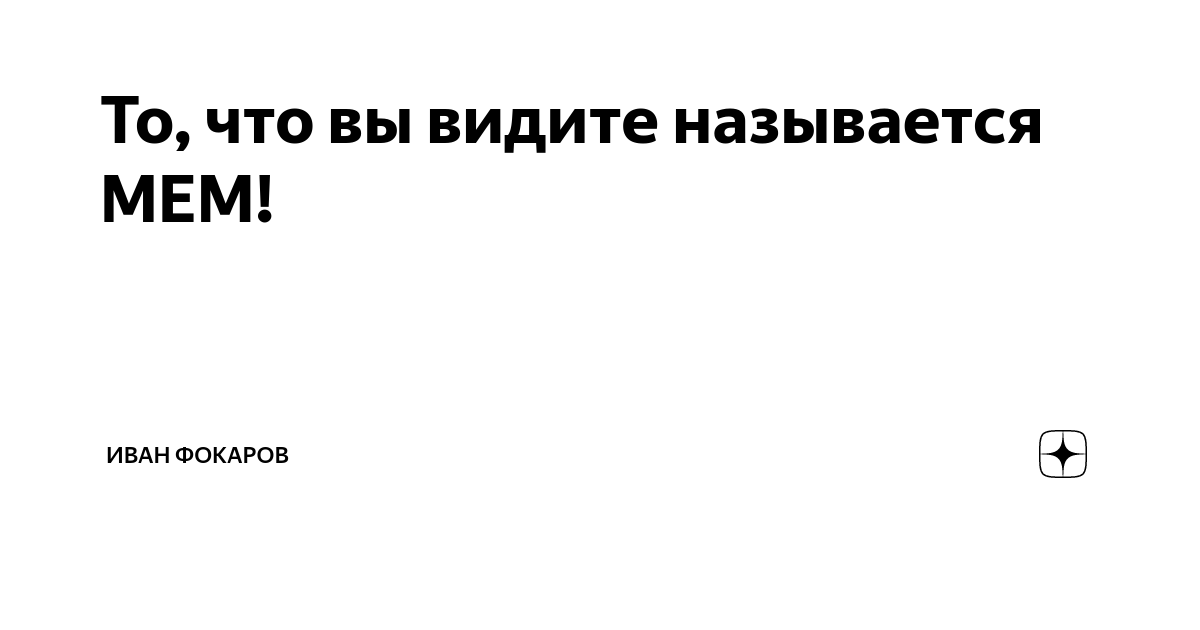 То, что вы видите называется МЕМ!

ИВАН ФОКАРОВ